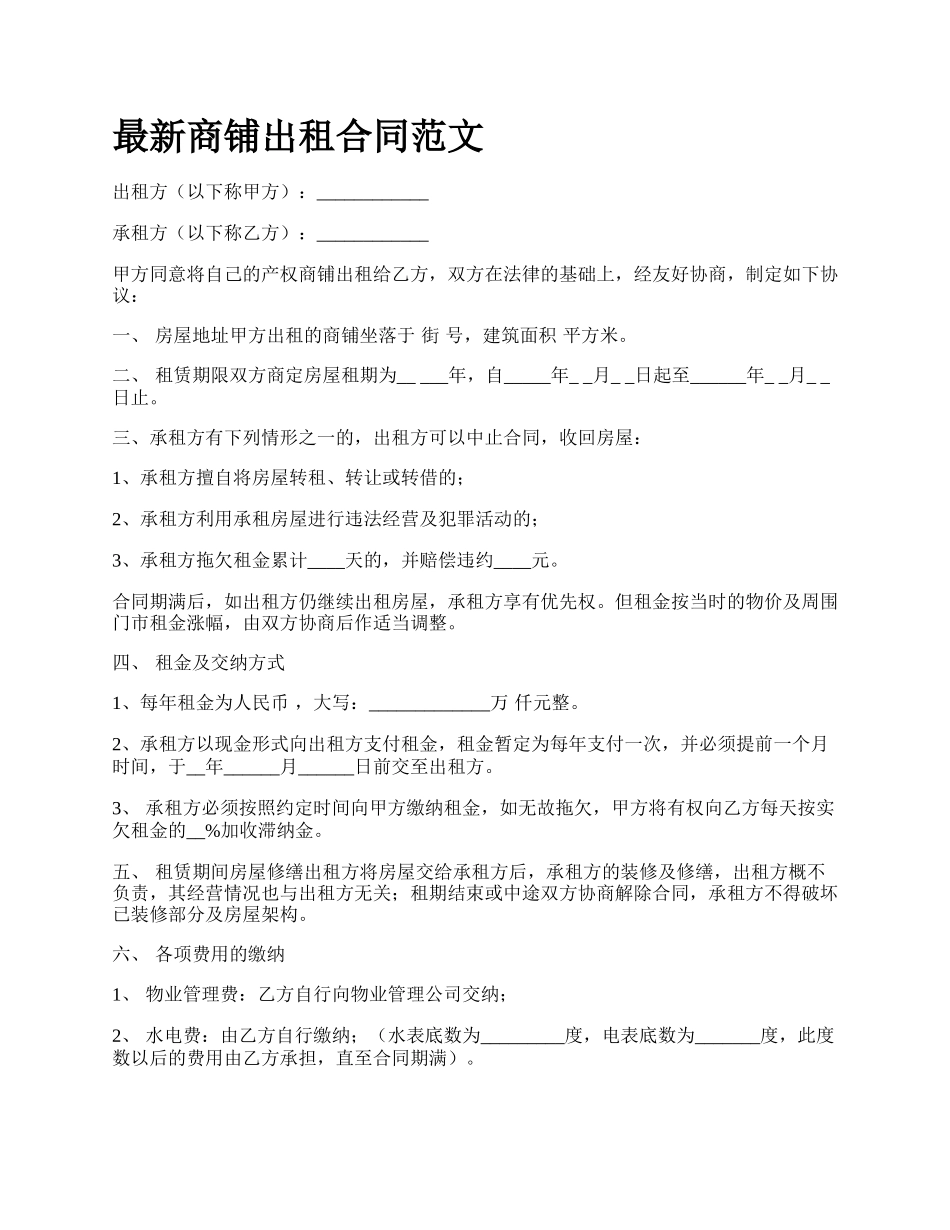 最新商铺出租合同范文

出租方（以下称甲方）：____________

承租方（以下称乙方）：____________

甲方同意将自己的产权商铺出租给乙方，双方在法律的基础上，经友好协商，制定如下协议：

一、 房屋地址甲方出租的商铺坐落于 街 号，建筑面积 平方米。

二、 租赁期限双方商定房屋租期为__ ___年，自_____年_ _月_ _日起至______年_ _月_ _日止。

三、承租方有下列情形之一的，出租方可以中止合同，收回房屋：

1、承租方擅自将房屋转租、转让或转借的；

2、承租方利用承租房屋进行违法经营及犯罪活动的；

3、承租方拖欠租金累计____天的，并赔偿违约____元。

合同期满后，如出租方仍继续出租房屋，承租方享有优先权。但租金按当时的物价及周围门市租金涨幅，由双方协商后作适当调整。

四、 租金及交纳方式

1、每年租金为人民币 ，大写：_____________万 仟元整。

2、承租方以现金形式向出租方支付租金，租金暂定为每年支付一次，并必须提前一个月时间，于__年______月______日前交至出租方。

3、 承租方必须按照约定时间向甲方缴纳租金，如无故拖欠，甲方将有权向乙方每天按实欠租金的__%加收滞纳金。

五、 租赁期间房屋修缮出租方将房屋交给承租方后，承租方的装修及修缮，出租方概不负责，其经营情况也与出租方无关；租期结束或中途双方协商解除合同，承租方不得破坏已装修部分及房屋架构。

六、 各项费用的缴纳

1、 物业管理费：乙方自行向物业管理公司交纳；

2、 水电费：由乙方自行缴纳；（水表底数为_________度，电表底数为_______度，此度数以后的费用由乙方承担，直至合同期满）。